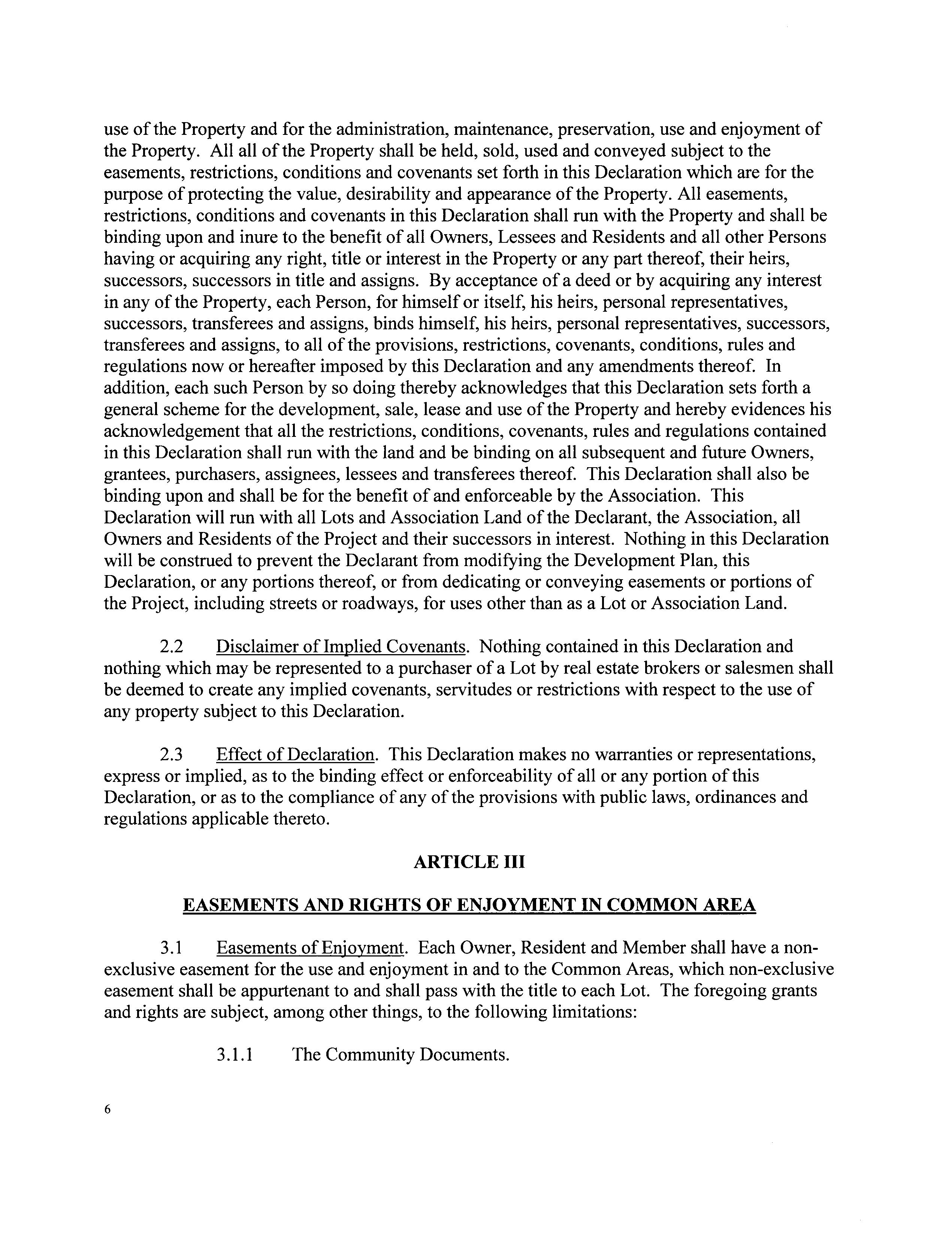 use of the Property and for the administration, maintenance, preservation, use and enjoyment of the Property. All all of the Property shall be held, sold, used and conveyed subject to the easements, restrictions, conditions and covenants set forth in this Declaration which are for the purpose of protecting the value, desirability and appearance of the Property. All easements, restrictions, conditions and covenants in this Declaration shall run with the Property and shall be binding upon and inure to the benefit of all Owners, Lessees and Residents and all other Persons having or acquiring any right, title or interest in the Property or any part thereof, their heirs, successors, successors in title and assigns. By acceptance of a deed or by acquiring any interest in any of the Property, each Person, for himself or itself, his heirs, personal representatives, successors, transferees and assigns, binds himself, his heirs, personal representatives, successors, transferees and assigns, to all of the provisions, restrictions, covenants, conditions, rules and regulations now or hereafter imposed by this Declaration and any amendments thereof. In addition, each such Person by so doing thereby acknowledges that this Declaration sets forth a general scheme for the development, sale, lease and use of the Property and hereby evidences his acknowledgement that all the restrictions, conditions, covenants, rules and regulations contained in this Declaration shall run with the land and be binding on all subsequent and future Owners, grantees, purchasers, assignees, lessees and transferees thereof. This Declaration shall also be binding upon and shall be for the benefit of and enforceable by the Association. This Declaration will run with all Lots and Association Land of the Declarant, the Association, all Owners and Residents of the Project and their successors in interest. Nothing in this Declaration will be construed to prevent the Declarant from modifying the Development Plan, this Declaration, or any portions thereof, or from dedicating or conveying easements or portions of the Project, including streets or roadways, for uses other than as a Lot or Association Land.

2.2 Disclaimer of Implied Covenants. Nothing contained in this Declaration and nothing which may be represented to a purchaser of a Lot by real estate brokers or salesmen shall be deemed to create any implied covenants, servitudes or restrictions with respect to the use of any property subject to this Declaration.

2.3 Effect of Declaration. This Declaration makes no warranties or representations, express or implied, as to the binding effect or enforceability of all or any portion of this Declaration, or as to the compliance of any of the provisions with public laws, ordinances and regulations applicable thereto.

ARTICLE III

EASEMENTS AND RIGHTS OF ENJOYMENT IN COMMON AREA

3.1 Easements of Enjoyment. Each Owner, Resident and Member shall have a non-exclusive easement for the use and enjoyment in and to the Common Areas, which non-exclusive easement shall be appurtenant to and shall pass with the title to each Lot. The foregoing grants and rights are subject, among other things, to the following limitations:

3.1.1 The Community Documents.

6